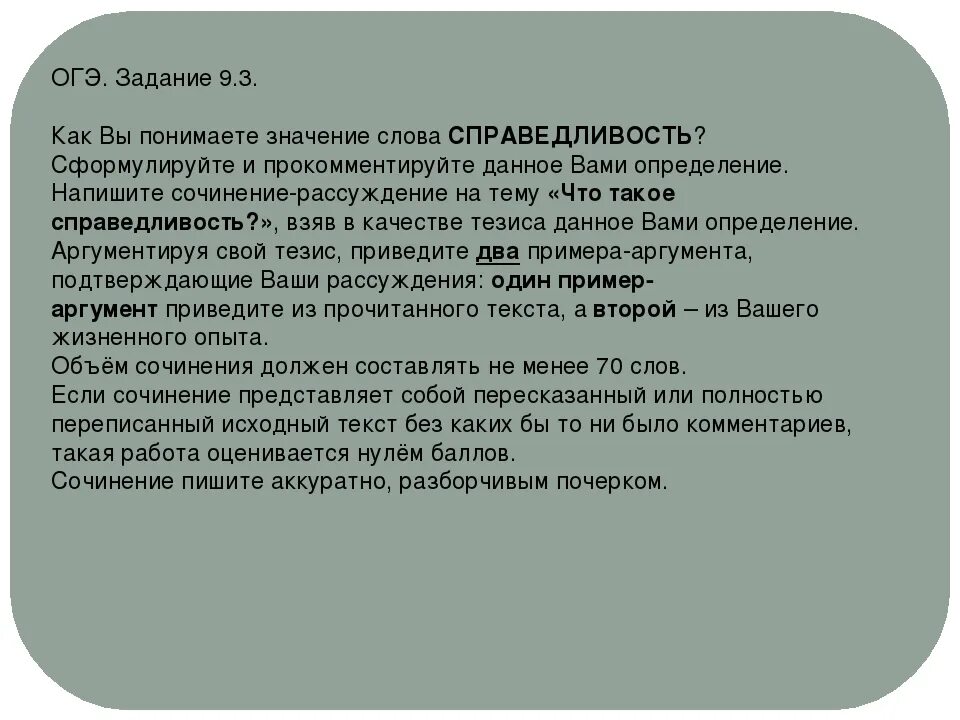 ОГЭ. Задание 9.3.

Как Вы понимаете значение слова СПРАВЕДЛИВОСТЬ? Сформулируйте и прокомментируйте данное Вами определение. Напишите сочинение-рассуждение на тему «Что такое справедливость?», взяв в качестве тезиса данное Вами определение. Аргументируя свой тезис, приведите два примера-аргумента, подтверждающие Ваши рассуждения: один пример-аргумент приведите из прочитанного текста, а второй – из Вашего жизненного опыта.
Объём сочинения должен составлять не менее 70 слов.
Если сочинение представляет собой пересказанный или полностью переписанный исходный текст без каких бы то ни было комментариев, такая работа оценивается нулём баллов.
Сочинение пишите аккуратно, разборчивым почерком.